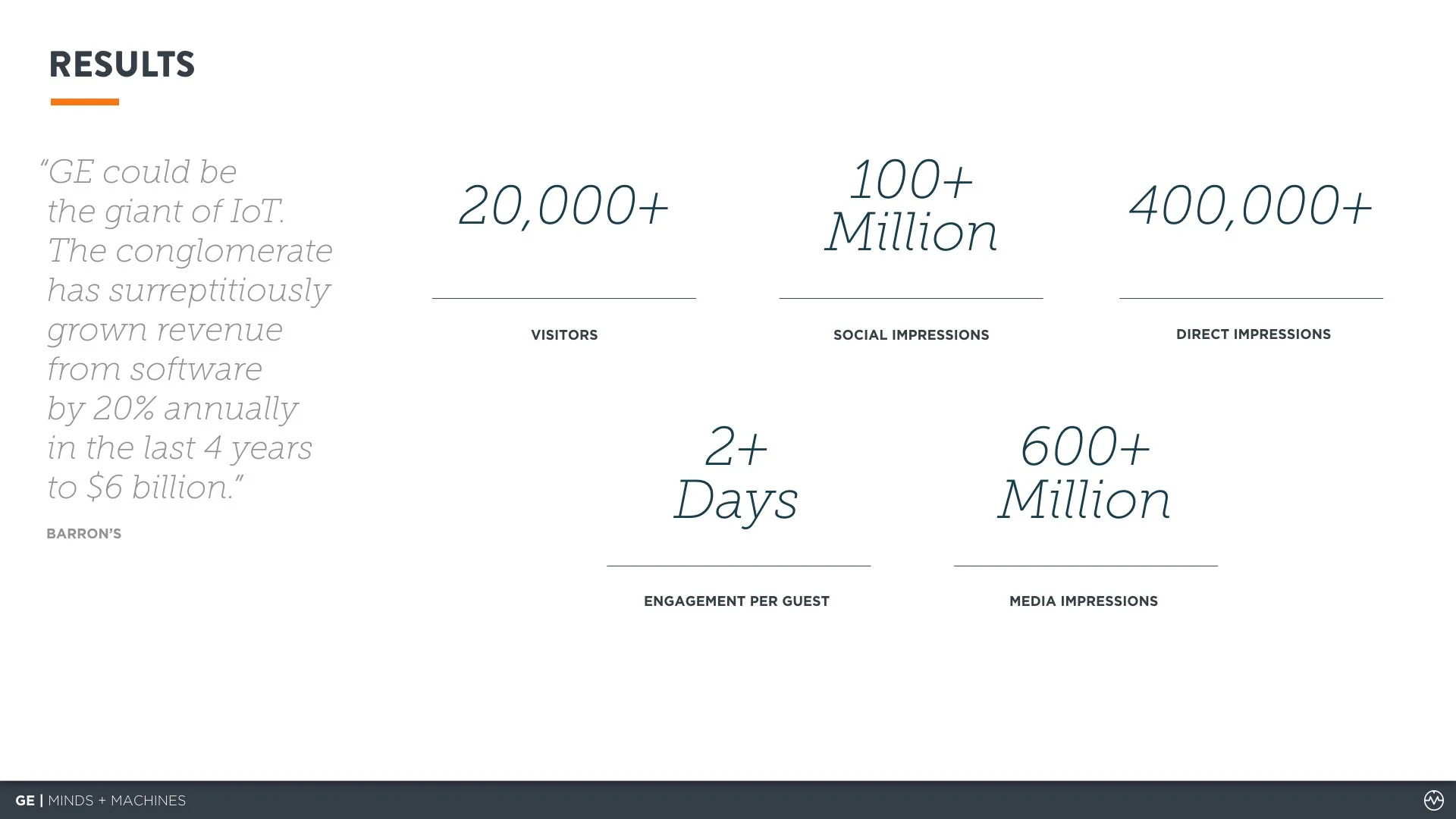 RESULTS

"GE could be the giant of IoT. The conglomerate has surreptitiously grown revenue from software by 20% annually in the last 4 years to $6 billion."

BARRON'S

20,000+

VISITORS

100+ Million

SOCIAL IMPRESSIONS

400,000+

DIRECT IMPRESSIONS

2+ Days

ENGAGEMENT PER GUEST

600+ Million

MEDIA IMPRESSIONS

GE | MINDS + MACHINES